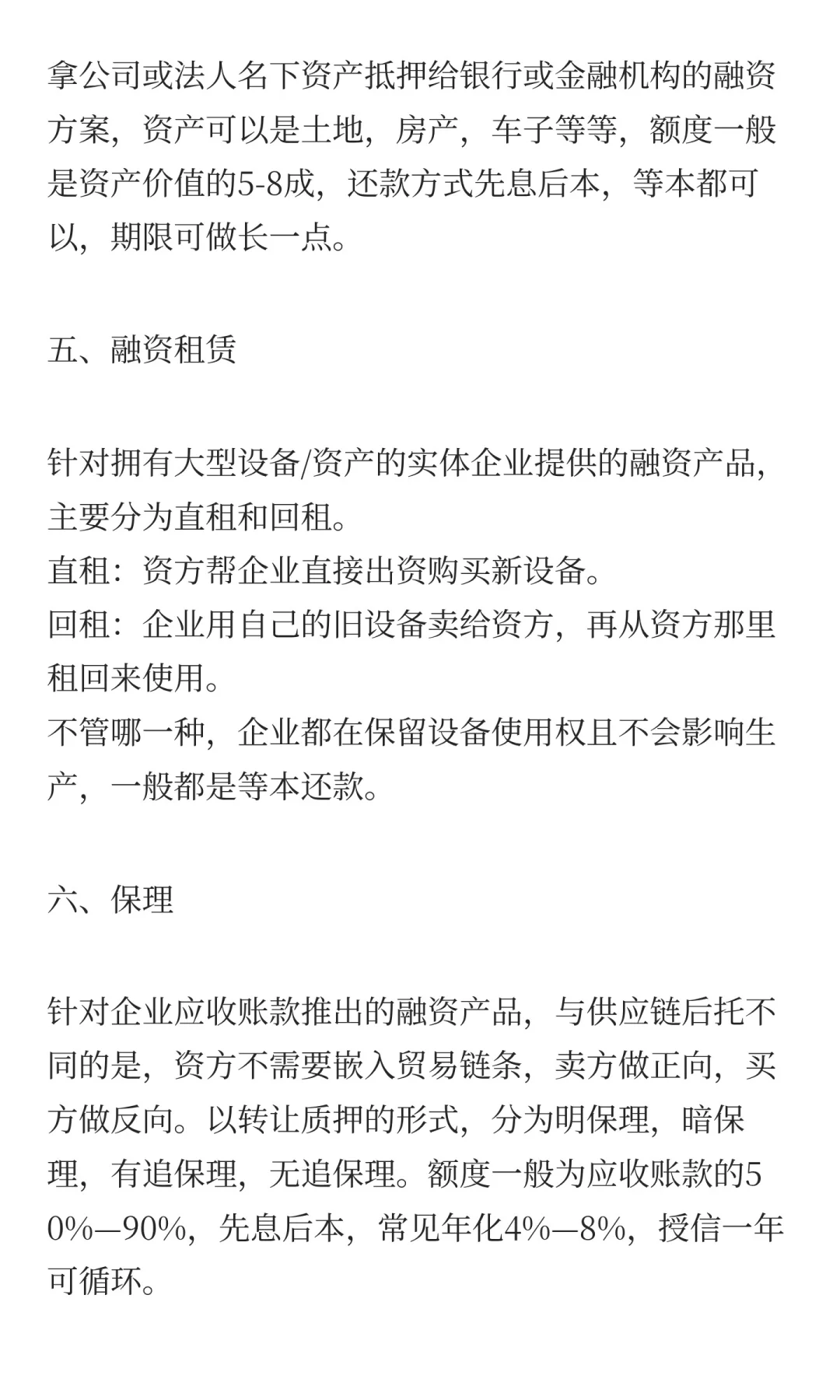 拿公司或法人名下资产抵押给银行或金融机构的融资方案，资产可以是土地，房产，车子等等，额度一般是资产价值的5-8成，还款方式先息后本，等本都可以，期限可做长一点。

五、融资租赁

针对拥有大型设备/资产的实体企业提供的融资产品，主要分为直租和回租。
直租：资方帮企业直接出资购买新设备。
回租：企业用自己的旧设备卖给资方，再从资方那里租回来使用。
不管哪一种，企业都在保留设备使用权且不会影响生产，一般都是等本还款。

六、保理

针对企业应收账款推出的融资产品，与供应链后托不同的是，资方不需要嵌入贸易链条，卖方做正向，买方做反向。以转让质押的形式，分为明保理，暗保理，有追保理，无追保理。额度一般为应收账款的50%—90%，先息后本，常见年化4%—8%，授信一年可循环。